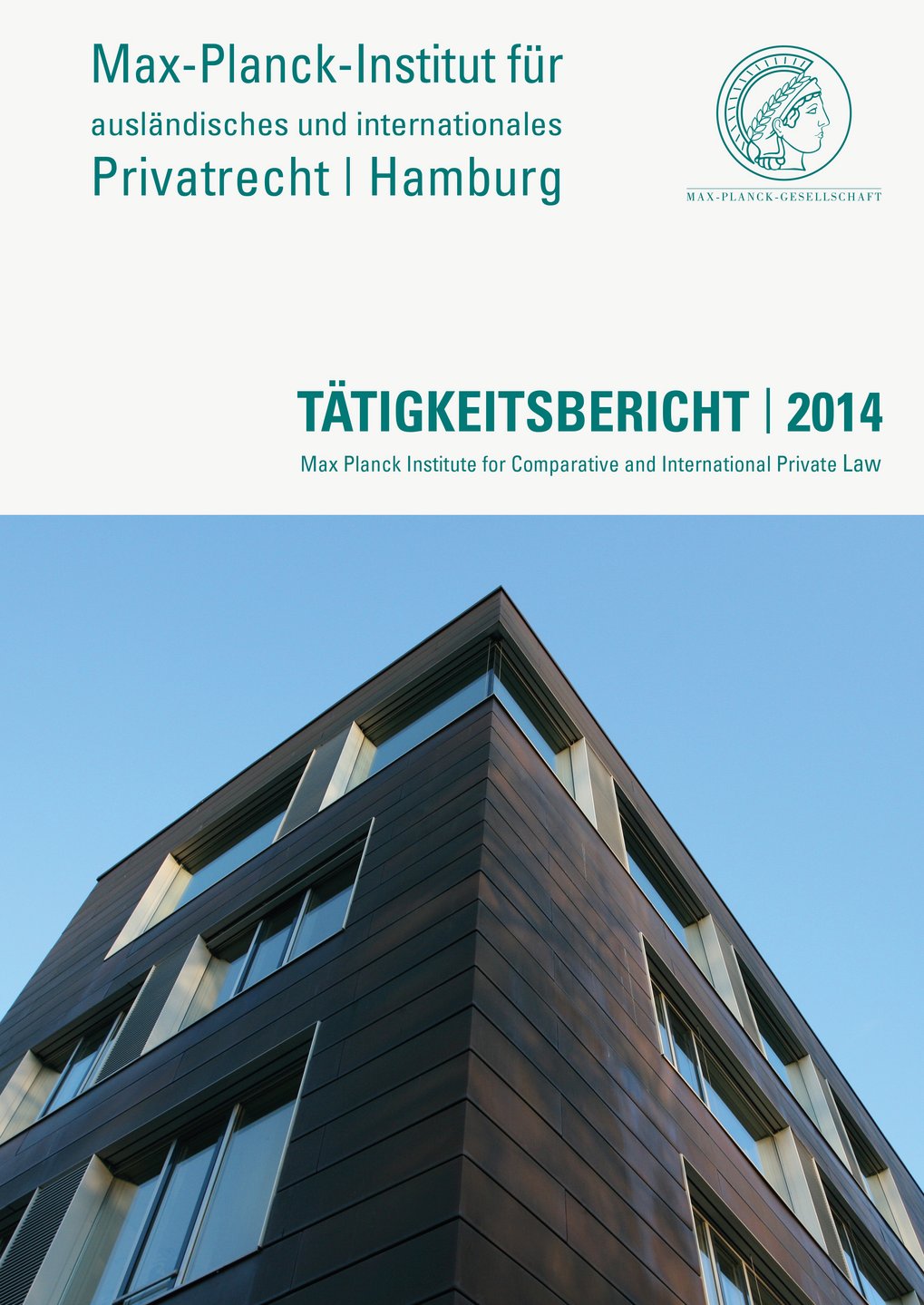 Max-Planck-Institut für
ausländisches und internationales
Privatrecht | Hamburg

MAX-PLANCK-GESELLSCHAFT

TÄTIGKEITSBERICHT | 2014
Max Planck Institute for Comparative and International Private Law